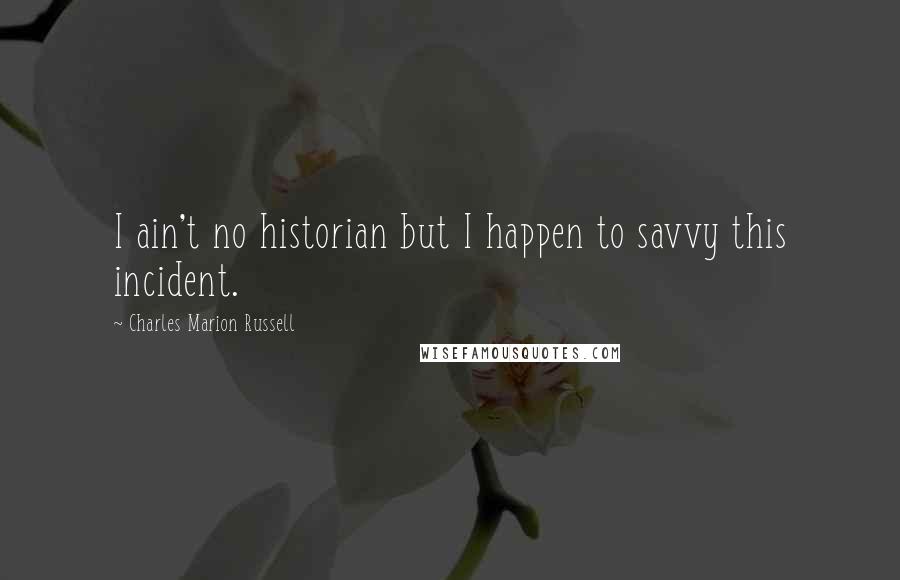 I ain't no historian but I happen to savvy this incident.

~ Charles Marion Russell

WISEFAMOUSQUOTES.COM